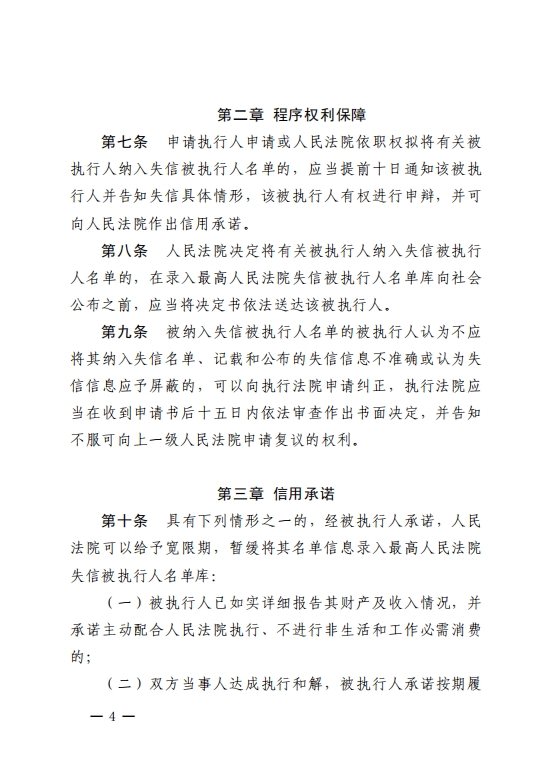 第二章 程序权利保障

第七条 申请执行人申请或人民法院依职权拟将有关被执行人纳入失信被执行人名单的，应当提前十日通知该被执行人并告知失信具体情形，该被执行人有权进行申辩，并可向人民法院作出信用承诺。

第八条 人民法院决定将有关被执行人纳入失信被执行人名单的，在录入最高人民法院失信被执行人名单库向社会公布之前，应当将决定书依法送达该被执行人。

第九条 被纳入失信被执行人名单的被执行人认为不应将其纳入失信名单、记载和公布的失信信息不准确或认为失信信息应予屏蔽的，可以向执行法院申请纠正，执行法院应当在收到申请书后十五日内依法审查作出书面决定，并告知不服可向上一级人民法院申请复议的权利。

第三章 信用承诺

第十条 具有下列情形之一的，经被执行人承诺，人民法院可以给予宽限期，暂缓将其名单信息录入最高人民法院失信被执行人名单库：

（一）被执行人已如实详细报告其财产及收入情况，并承诺主动配合人民法院执行、不进行非生活和工作必需消费的；

（二）双方当事人达成执行和解，被执行人承诺按期履

— 4 —